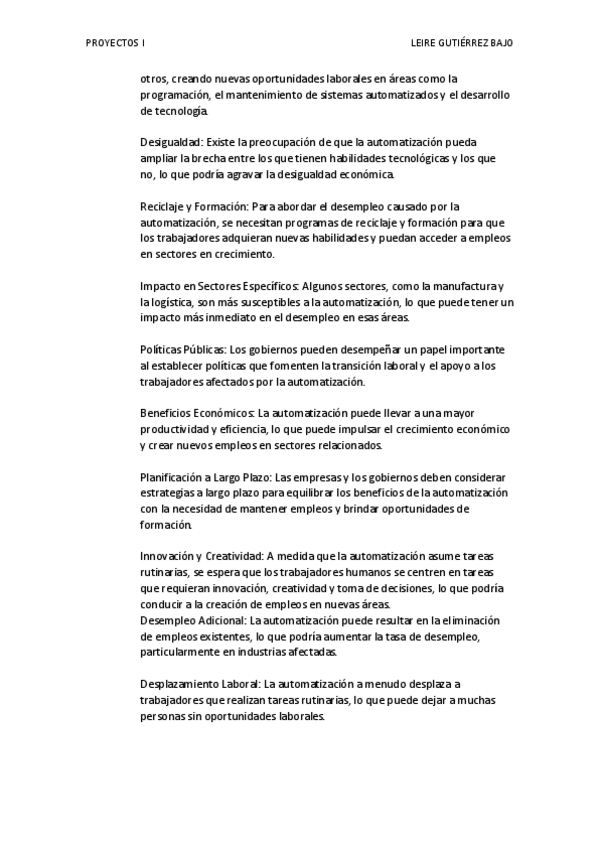 PROYECTOS I

LEIRE GUTIÉRREZ BAJO

otros, creando nuevas oportunidades laborales en áreas como la programación, el mantenimiento de sistemas automatizados y el desarrollo de tecnología.

Desigualdad: Existe la preocupación de que la automatización pueda ampliar la brecha entre los que tienen habilidades tecnológicas y los que no, lo que podría agravar la desigualdad económica.

Reciclaje y Formación: Para abordar el desempleo causado por la automatización, se necesitan programas de reciclaje y formación para que los trabajadores adquieran nuevas habilidades y puedan acceder a empleos en sectores en crecimiento.

Impacto en Sectores Específicos: Algunos sectores, como la manufactura y la logística, son más susceptibles a la automatización, lo que puede tener un impacto más inmediato en el desempleo en esas áreas.

Políticas Públicas: Los gobiernos pueden desempeñar un papel importante al establecer políticas que fomenten la transición laboral y el apoyo a los trabajadores afectados por la automatización.

Beneficios Económicos: La automatización puede llevar a una mayor productividad y eficiencia, lo que puede impulsar el crecimiento económico y crear nuevos empleos en sectores relacionados.

Planificación a Largo Plazo: Las empresas y los gobiernos deben considerar estrategias a largo plazo para equilibrar los beneficios de la automatización con la necesidad de mantener empleos y brindar oportunidades de formación.

Innovación y Creatividad: A medida que la automatización asume tareas rutinarias, se espera que los trabajadores humanos se centren en tareas que requieran innovación, creatividad y toma de decisiones, lo que podría conducir a la creación de empleos en nuevas áreas.
Desempleo Adicional: La automatización puede resultar en la eliminación de empleos existentes, lo que podría aumentar la tasa de desempleo, particularmente en industrias afectadas.

Desplazamiento Laboral: La automatización a menudo desplaza a trabajadores que realizan tareas rutinarias, lo que puede dejar a muchas personas sin oportunidades laborales.